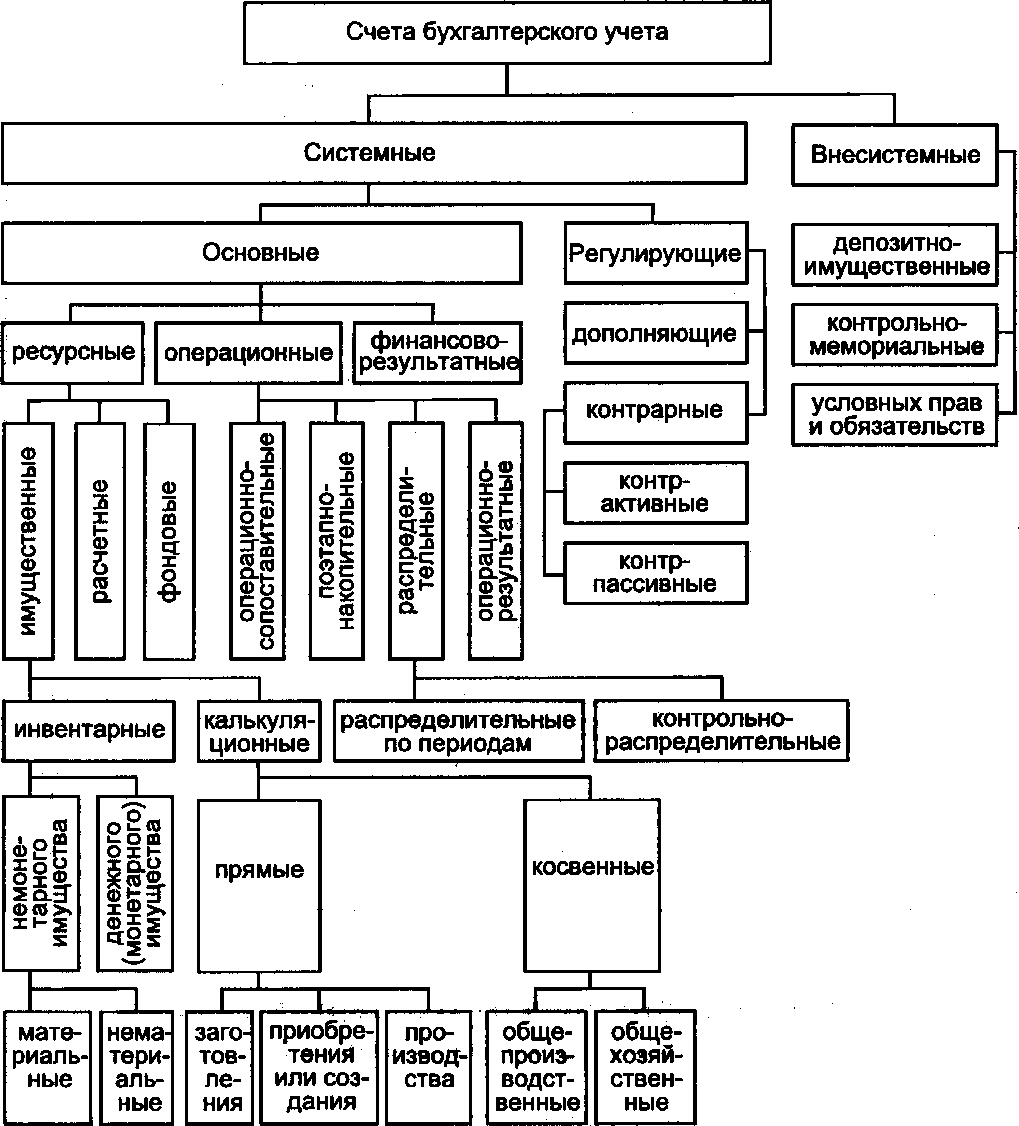 Счета бухгалтерского учета

Системные

Внесистемные

Основные

Регулирующие

депозитно-имущественные

контрольно-мемориальные

условных прав и обязательств

ресурсные

операционные

финансово-результатные

дополняющие

контрарные

контр-активные

контр-пассивные

имущественные

расчетные

фондовые

операционно-сопоставительные

поэтапно-накопительные

распределительные

операционно-результатные

инвентарные

калькуляционные

распределительные по периодам

контрольно-распределительные

немонетарного имущества

денежного (монетарного) имущества

прямые

косвенные

материальные

нематериальные

заготовления

приобретения или создания

производства

общепроизводственные

общехозяйственные